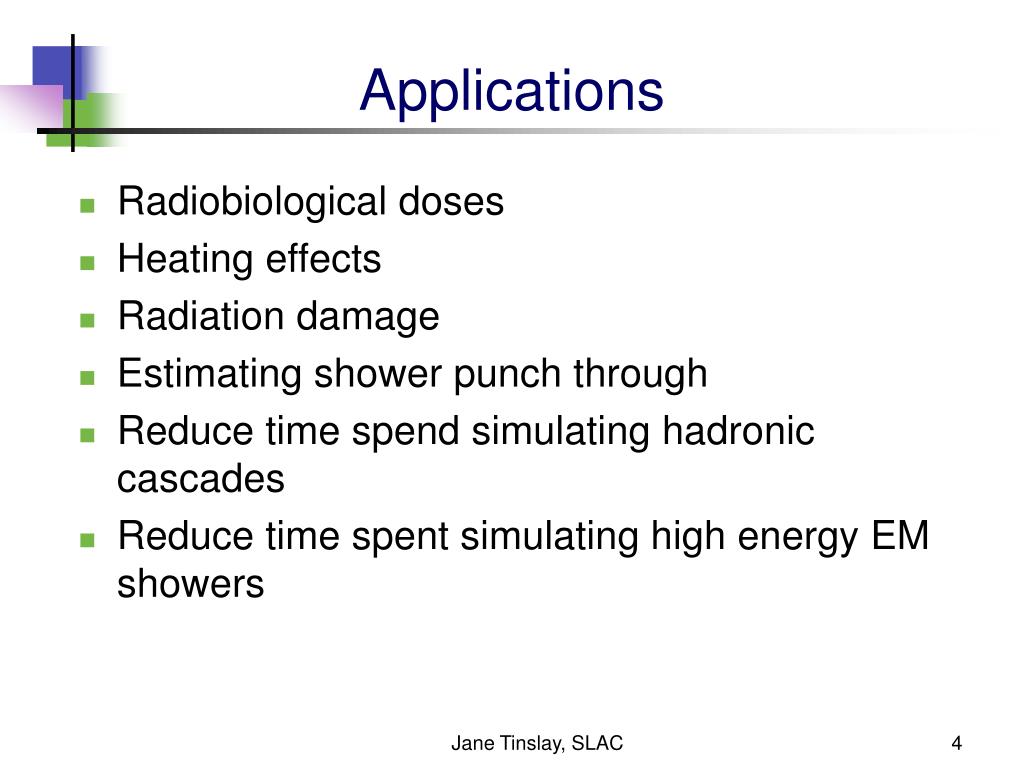 Applications

- Radiobiological doses
- Heating effects
- Radiation damage
- Estimating shower punch through
- Reduce time spend simulating hadronic cascades
- Reduce time spent simulating high energy EM showers

Jane Tinslay, SLAC

4